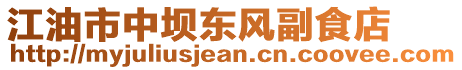 江油市中坝东风副食店
http://myjuliusjean.cn.coovee.com